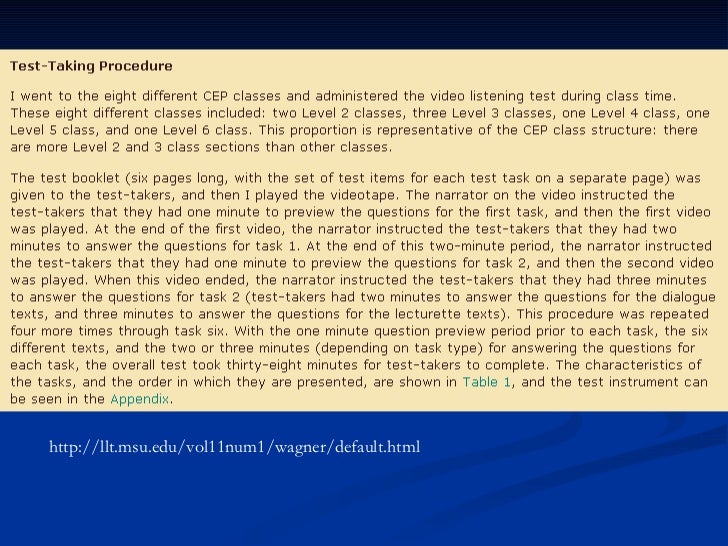 Test-Taking Procedure

I went to the eight different CEP classes and administered the video listening test during class time. These eight different classes included: two Level 2 classes, three Level 3 classes, one Level 4 class, one Level 5 class, and one Level 6 class. This proportion is representative of the CEP class structure: there are more Level 2 and 3 class sections than other classes.

The test booklet (six pages long, with the set of test items for each test task on a separate page) was given to the test-takers, and then I played the videotape. The narrator on the video instructed the test-takers that they had one minute to preview the questions for the first task, and then the first video was played. At the end of the first video, the narrator instructed the test-takers that they had two minutes to answer the questions for task 1. At the end of this two-minute period, the narrator instructed the test-takers that they had one minute to preview the questions for task 2, and then the second video was played. When this video ended, the narrator instructed the test-takers that they had three minutes to answer the questions for task 2 (test-takers had two minutes to answer the questions for the dialogue texts, and three minutes to answer the questions for the lecturette texts). This procedure was repeated four more times through task six. With the one minute question preview period prior to each task, the six different texts, and the two or three minutes (depending on task type) for answering the questions for each task, the overall test took thirty-eight minutes for test-takers to complete. The characteristics of the tasks, and the order in which they are presented, are shown in Table 1, and the test instrument can be seen in the Appendix.

http://llt.msu.edu/vol11num1/wagner/default.html